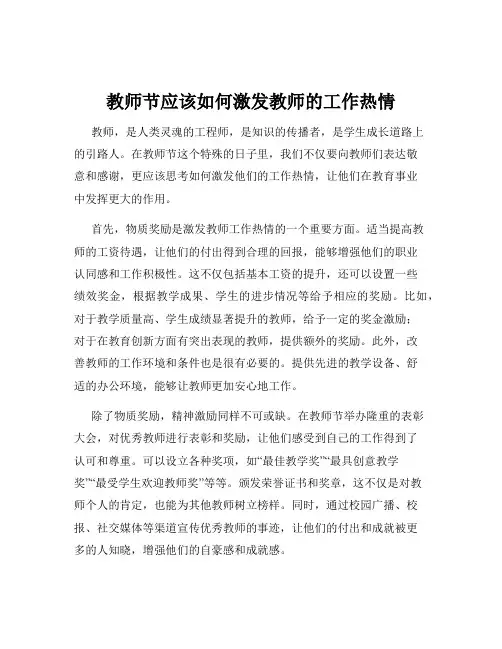 教师节应该如何激发教师的工作热情

教师，是人类灵魂的工程师，是知识的传播者，是学生成长道路上的引路人。在教师节这个特殊的日子里，我们不仅要向教师们表达敬意和感谢，更应该思考如何激发他们的工作热情，让他们在教育事业中发挥更大的作用。

首先，物质奖励是激发教师工作热情的一个重要方面。适当提高教师的工资待遇，让他们的付出得到合理的回报，能够增强他们的职业认同感和工作积极性。这不仅包括基本工资的提升，还可以设置一些绩效奖金，根据教学成果、学生的进步情况等给予相应的奖励。比如，对于教学质量高、学生成绩显著提升的教师，给予一定的奖金激励；对于在教育创新方面有突出表现的教师，提供额外的奖励。此外，改善教师的工作环境和条件也是很有必要的。提供先进的教学设备、舒适的办公环境，能够让教师更加安心地工作。

除了物质奖励，精神激励同样不可或缺。在教师节举办隆重的表彰大会，对优秀教师进行表彰和奖励，让他们感受到自己的工作得到了认可和尊重。可以设立各种奖项，如“最佳教学奖”“最具创意教学奖”“最受学生欢迎教师奖”等等。颁发荣誉证书和奖章，这不仅是对教师个人的肯定，也能为其他教师树立榜样。同时，通过校园广播、校报、社交媒体等渠道宣传优秀教师的事迹，让他们的付出和成就被更多的人知晓，增强他们的自豪感和成就感。